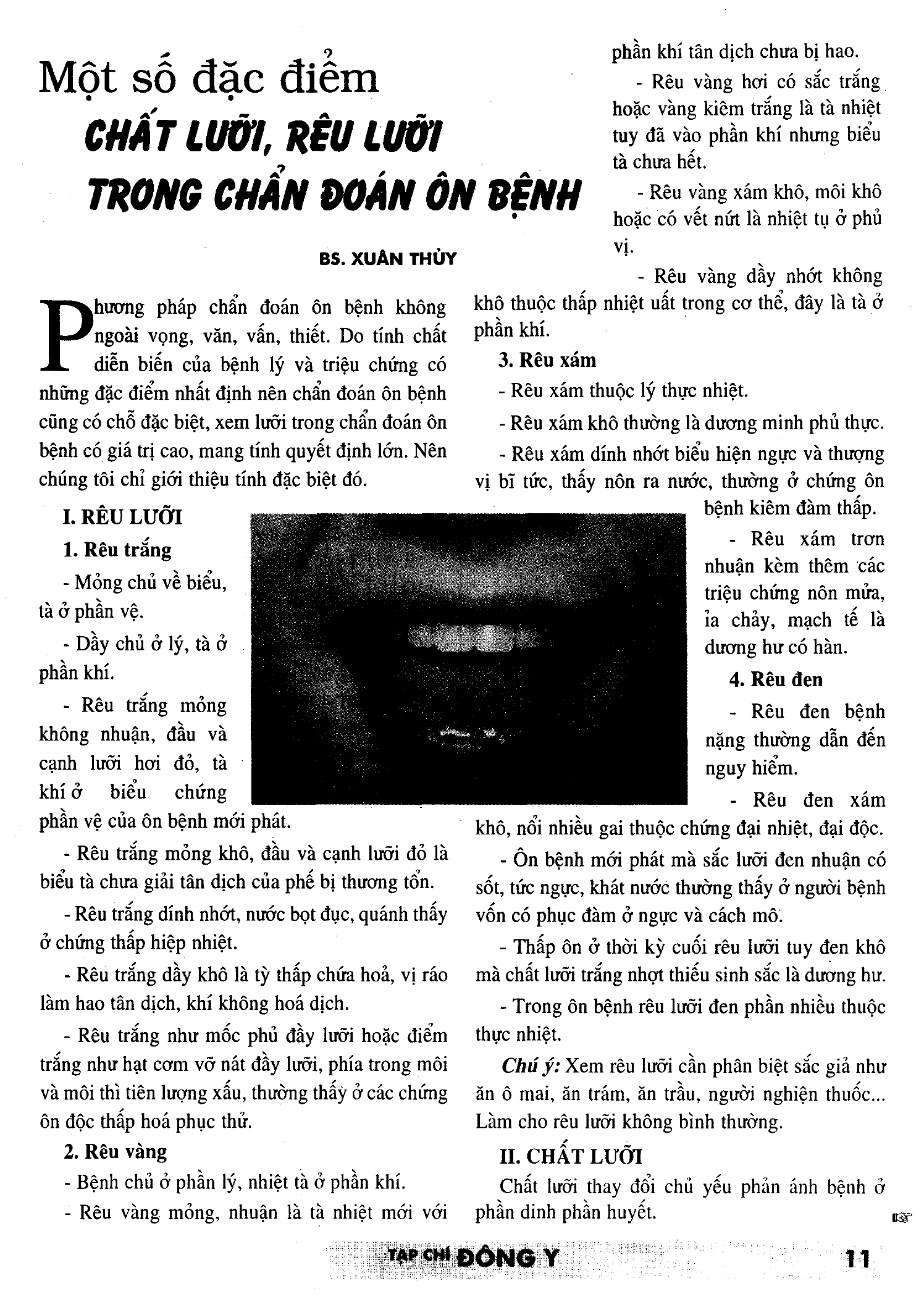 Một số đặc điểm

CHẤT LƯỠI, RÊU LƯỠI TRONG CHẨN ĐOÁN ÔN BỆNH

BS. XUÂN THỦY

Phương pháp chẩn đoán ôn bệnh không ngoài vọng, văn, vấn, thiết. Do tính chất diễn biến của bệnh lý và triệu chứng có những đặc điểm nhất định nên chẩn đoán ôn bệnh cũng có chỗ đặc biệt, xem lưỡi trong chẩn đoán ôn bệnh có giá trị cao, mang tính quyết định lớn. Nên chúng tôi chỉ giới thiệu tính đặc biệt đó.

I. RÊU LƯỠI

1. Rêu trắng

- Mỏng chủ về biểu, tà ở phần vệ.

- Dầy chủ ở lý, tà ở phần khí.

- Rêu trắng mỏng không nhuận, đầu và cạnh lưỡi hơi đỏ, tà khí ở biểu chứng phần vệ của ôn bệnh mới phát.

- Rêu trắng mỏng khô, đầu và cạnh lưỡi đỏ là biểu tà chưa giải tân dịch của phế bị thương tổn.

- Rêu trắng dính nhớt, nước bọt đục, quánh thấy ở chứng thấp hiệp nhiệt.

- Rêu trắng dầy khô là tỳ thấp chứa hoả, vị ráo làm hao tân dịch, khí không hoá dịch.

- Rêu trắng như mốc phủ đầy lưỡi hoặc điểm trắng như hạt cơm vỡ nát đầy lưỡi, phía trong môi và môi thì tiên lượng xấu, thường thấy ở các chứng ôn độc thấp hoá phục thử.

2. Rêu vàng

- Bệnh chủ ở phần lý, nhiệt tà ở phần khí.

- Rêu vàng mỏng, nhuận là tà nhiệt mới với phần khí tân dịch chưa bị hao.

- Rêu vàng hơi có sắc trắng hoặc vàng kiêm trắng là tà nhiệt tuy đã vào phần khí nhưng biểu tà chưa hết.

- Rêu vàng xám khô, môi khô hoặc có vết nứt là nhiệt tụ ở phủ vị.

- Rêu vàng dầy nhớt không khô thuộc thấp nhiệt uất trong cơ thể, đây là tà ở phần khí.

3. Rêu xám

- Rêu xám thuộc lý thực nhiệt.

- Rêu xám khô thường là dương minh phủ thực.

- Rêu xám dính nhớt biểu hiện ngực và thượng vị bĩ tức, thấy nôn ra nước, thường ở chứng ôn bệnh kiêm đàm thấp.

- Rêu xám trơn nhuận kèm thêm các triệu chứng nôn mửa, ỉa chảy, mạch tế là dương hư có hàn.

4. Rêu đen

- Rêu đen bệnh nặng thường dẫn đến nguy hiểm.

- Rêu đen xám khô, nổi nhiều gai thuộc chứng đại nhiệt, đại độc.

- Ôn bệnh mới phát mà sắc lưỡi đen nhuận có sốt, tức ngực, khát nước thường thấy ở người bệnh vốn có phục đàm ở ngực và cách mô.

- Thấp ôn ở thời kỳ cuối rêu lưỡi tuy đen khô mà chất lưỡi trắng nhợt thiếu sinh sắc là dương hư.

- Trong ôn bệnh rêu lưỡi đen phần nhiều thuộc thực nhiệt.

Chú ý: Xem rêu lưỡi cần phân biệt sắc giả như ăn ô mai, ăn trám, ăn trầu, người nghiện thuốc... Làm cho rêu lưỡi không bình thường.

II. CHẤT LƯỠI

Chất lưỡi thay đổi chủ yếu phản ánh bệnh ở phần dinh phần huyết.

TẠP CHÍ ĐÔNG Y 11